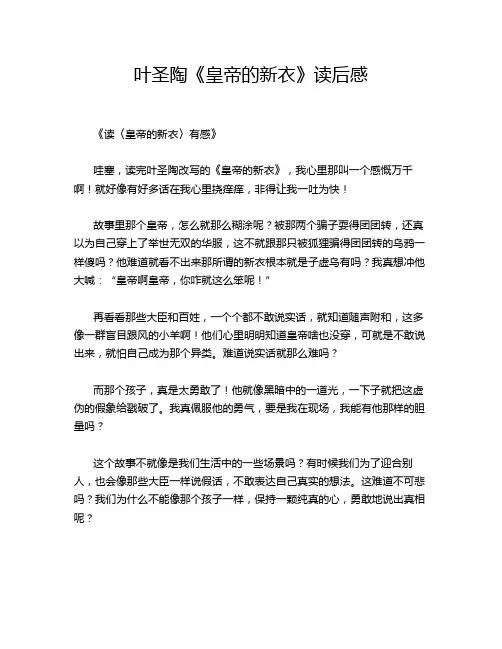 叶圣陶《皇帝的新衣》读后感

《读〈皇帝的新衣〉有感》

哇塞，读完叶圣陶改写的《皇帝的新衣》，我心里那叫一个感慨万千啊！就好像有好多话在我心里挠痒痒，非得让我一吐为快！

故事里那个皇帝，怎么就那么糊涂呢？被那两个骗子耍得团团转，还真以为自己穿上了举世无双的华服，这不就跟那只被狐狸骗得团团转的乌鸦一样傻吗？他难道就看不出来那所谓的新衣根本就是子虚乌有吗？我真想冲他大喊：“皇帝啊皇帝，你咋就这么笨呢！”

再看看那些大臣和百姓，一个个都不敢说实话，就知道随声附和，这多像一群盲目跟风的小羊啊！他们心里明明知道皇帝啥也没穿，可就是不敢说出来，就怕自己成为那个异类。难道说实话就那么难吗？

而那个孩子，真是太勇敢了！他就像黑暗中的一道光，一下子就把这虚伪的假象给戳破了。我真佩服他的勇气，要是我在现场，我能有他那样的胆量吗？

这个故事不就像是我们生活中的一些场景吗？有时候我们为了迎合别人，也会像那些大臣一样说假话，不敢表达自己真实的想法。这难道不可悲吗？我们为什么不能像那个孩子一样，保持一颗纯真的心，勇敢地说出真相呢？